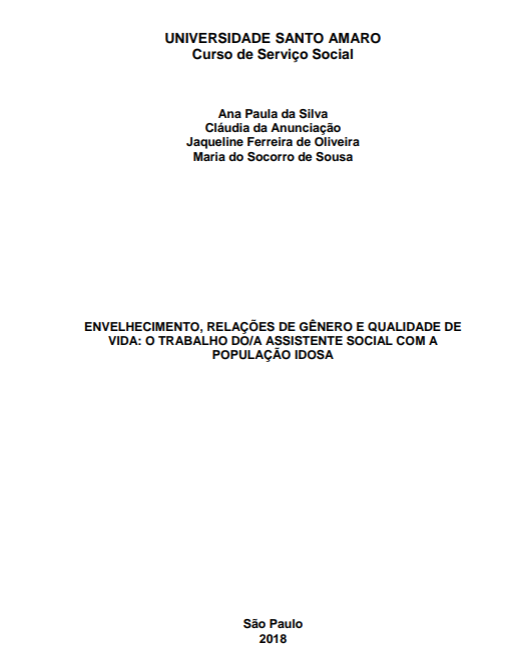 UNIVERSIDADE SANTO AMARO
Curso de Serviço Social

Ana Paula da Silva
Cláudia da Anunciação
Jaqueline Ferreira de Oliveira
Maria do Socorro de Sousa

ENVELHECIMENTO, RELAÇÕES DE GÊNERO E QUALIDADE DE VIDA: O TRABALHO DO/A ASSISTENTE SOCIAL COM A POPULAÇÃO IDOSA

São Paulo
2018